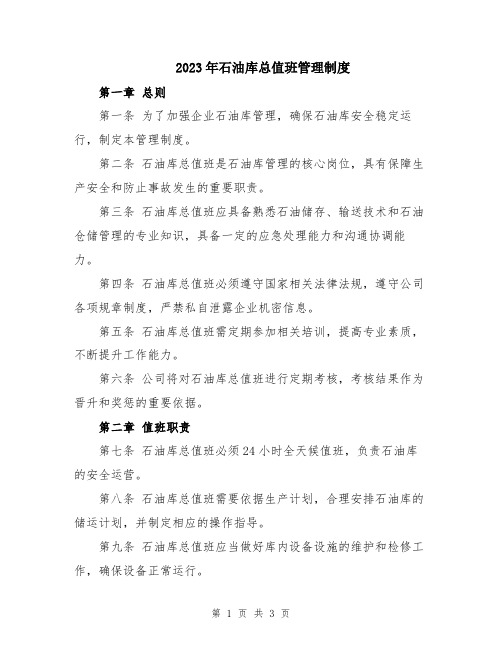 2023年石油库总值班管理制度

第一章 总则

第一条 为了加强企业石油库管理，确保石油库安全稳定运行，制定本管理制度。

第二条 石油库总值班是石油库管理的核心岗位，具有保障生产安全和防止事故发生的重要职责。

第三条 石油库总值班应具备熟悉石油储存、输送技术和石油仓储管理的专业知识，具备一定的应急处理能力和沟通协调能力。

第四条 石油库总值班必须遵守国家相关法律法规，遵守公司各项规章制度，严禁私自泄露企业机密信息。

第五条 石油库总值班需定期参加相关培训，提高专业素质，不断提升工作能力。

第六条 公司将对石油库总值班进行定期考核，考核结果作为晋升和奖惩的重要依据。

第二章 值班职责

第七条 石油库总值班必须24小时全天候值班，负责石油库的安全运营。

第八条 石油库总值班需要依据生产计划，合理安排石油库的储运计划，并制定相应的操作指导。

第九条 石油库总值班应当做好库内设备设施的维护和检修工作，确保设备正常运行。

第 1 页 共 3 页